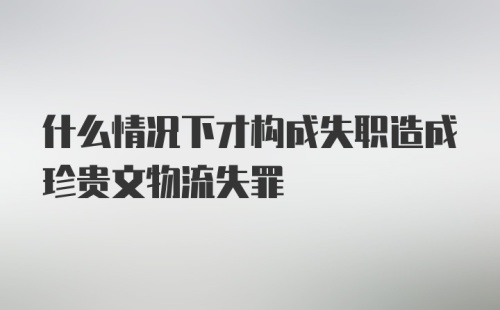 什么情况下才构成失职造成珍贵文物流失罪